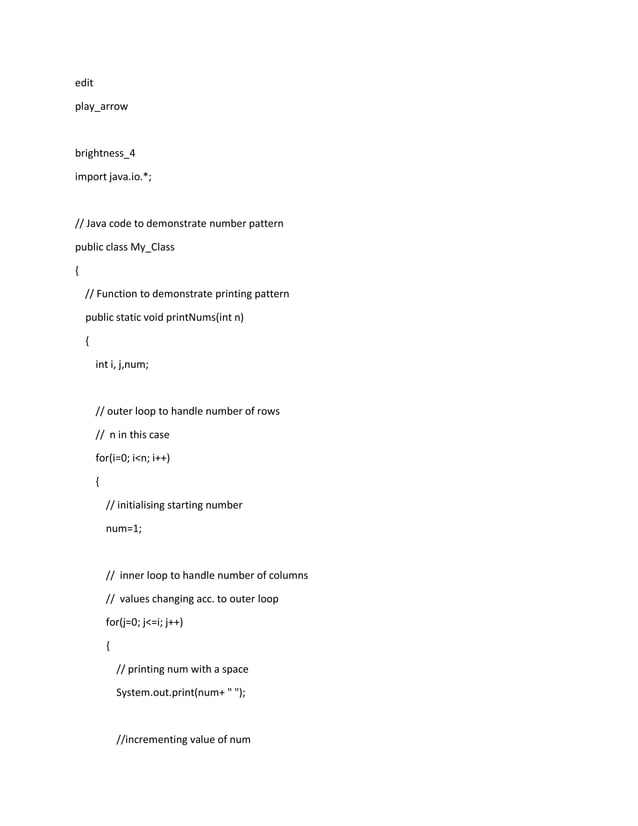 edit

play_arrow

brightness_4

import java.io.*;

// Java code to demonstrate number pattern

public class My_Class

{

// Function to demonstrate printing pattern

public static void printNums(int n)

{

int i, j,num;

// outer loop to handle number of rows

// n in this case

for(i=0; i<n; i++)

{

// initialising starting number

num=1;

// inner loop to handle number of columns

// values changing acc. to outer loop

for(j=0; j<=i; j++)

{

// printing num with a space

System.out.print(num+ " ");

//incrementing value of num